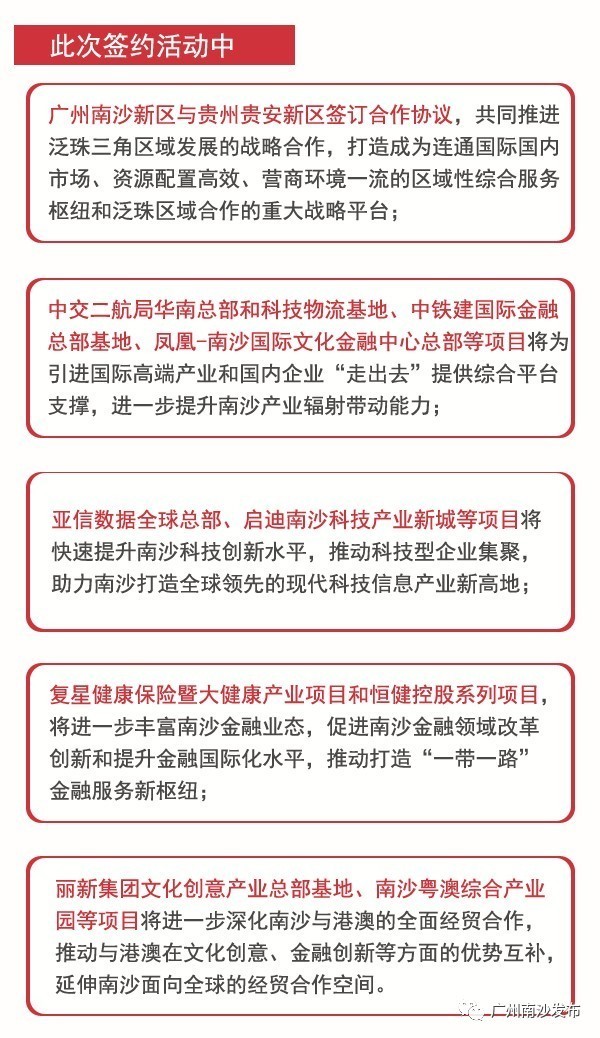 此次签约活动中

广州南沙新区与贵州贵安新区签订合作协议，共同推进泛珠三角区域发展的战略合作，打造成为连通国际国内市场、资源配置高效、营商环境一流的区域性综合服务枢纽和泛珠区域合作的重大战略平台；

中交二航局华南总部和科技物流基地、中铁建国际金融总部基地、凤凰-南沙国际文化金融中心总部等项目将为引进国际高端产业和国内企业“走出去”提供综合平台支撑，进一步提升南沙产业辐射带动能力；

亚信数据全球总部、启迪南沙科技产业新城等项目将快速提升南沙科技创新水平，推动科技型企业集聚，助力南沙打造全球领先的现代科技信息产业新高地；

复星健康保险暨大健康产业项目和恒健控股系列项目，将进一步丰富南沙金融业态，促进南沙金融领域改革创新和提升金融国际化水平，推动打造“一带一路”金融服务新枢纽；

丽新集团文化创意产业总部基地、南沙粤澳综合产业园等项目将进一步深化南沙与港澳的全面经贸合作，推动与港澳在文化创意、金融创新等方面的优势互补，延伸南沙面向全球的经贸合作空间。

广州南沙发布